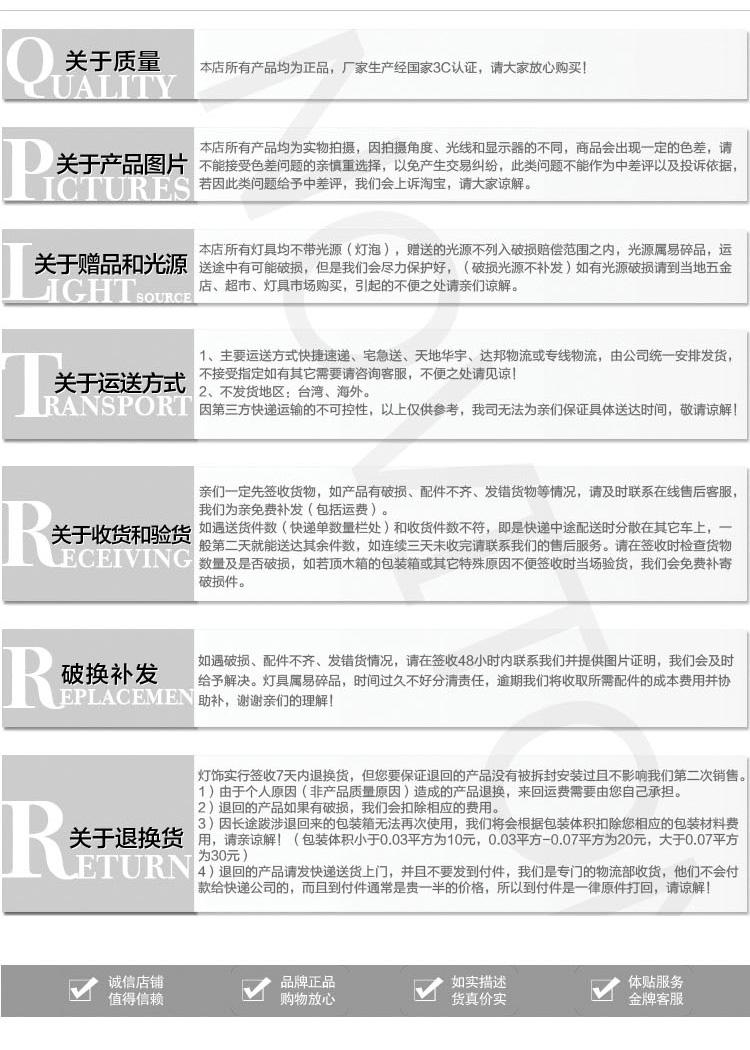 关于质量
QUALITY
本店所有产品均为正品，厂家生产经国家3C认证，请大家放心购买！

关于产品图片
PICTURES
本店所有产品均为实物拍摄，因拍摄角度、光线和显示器的不同，商品会出现一定的色差，请不能接受色差问题的亲慎重选择，以免产生交易纠纷，此类问题不能作为中差评以及投诉依据，若因此类问题给予中差评，我们会上诉淘宝，请大家谅解。

关于赠品和光源
LIGHT SOURCE
本店所有灯具均不带光源（灯泡），赠送的光源不列入破损赔偿范围之内，光源属易碎品，运送途中有可能破损，但是我们会尽力保护好，（破损光源不补发）如有光源破损请到当地五金店、超市、灯具市场购买，引起的不便之处请亲们谅解。

关于运送方式
TRANSPORT
1、主要运送方式快捷速递、宅急送、天地华宇、达邦物流或专线物流，由公司统一安排发货，不接受指定如有其它需要请咨询客服，不便之处请见谅！
2、不发货地区：台湾、海外。
因第三方快递运输的不可控性，以上仅供参考，我司无法为亲们保证具体送达时间，敬请谅解！

关于收货和验货
RECEIVING
亲们一定先签收货物，如产品有破损、配件不齐、发错货物等情况，请及时联系在线售后客服，我们为亲免费补发（包括运费）。
如遇送货件数（快递单数量栏处）和收货件数不符，即是快递中途配送时分散在其它车上，一般第二天就能送达其余件数，如连续三天未收完请联系我们的售后服务。请在签收时检查货物数量及是否破损，如若顶木箱的包装箱或其它特殊原因不便签收时当场验货，我们会免费补寄破损件。

破换补发
REPLACEMEN
如遇破损、配件不齐、发错货情况，请在签收48小时内联系我们并提供图片证明，我们会及时给予解决。灯具属易碎品，时间过久不好分清责任，逾期我们将收取所需配件的成本费用并协助补，谢谢亲们的理解！

关于退换货
RETURN
灯饰实行签收7天内退换货，但您要保证退回的产品没有被拆封安装过且不影响我们第二次销售。
1）由于个人原因（非产品质量原因）造成的产品退换，来回运费需要由您自己承担。
2）退回的产品如果有破损，我们会扣除相应的费用。
3）因长途跋涉退回来的包装箱无法再次使用，我们将会根据包装体积扣除您相应的包装材料费用，请亲谅解！（包装体积小于0.03平方为10元，0.03平方-0.07平方为20元，大于0.07平方为30元）
4）退回的产品请发快递送货上门，并且不要发到付件，我们是专门的物流部收货，他们不会付款给快递公司的，而且到付件通常是贵一半的价格，所以到付件是一律原件打回，请谅解！

诚信店铺 值得信赖
品牌正品 购物放心
如实描述 货真价实
体贴服务 金牌客服